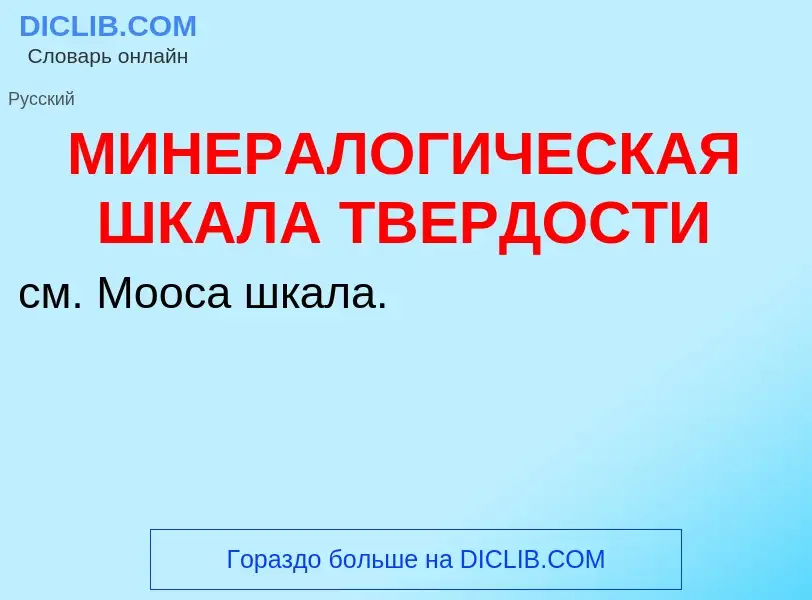 DICLIB.COM
Словарь онлайн

Русский

МИНЕРАЛОГИЧЕСКАЯ ШКАЛА ТВЕРДОСТИ

см. Мооса шкала.

Гораздо больше на DICLIB.COM